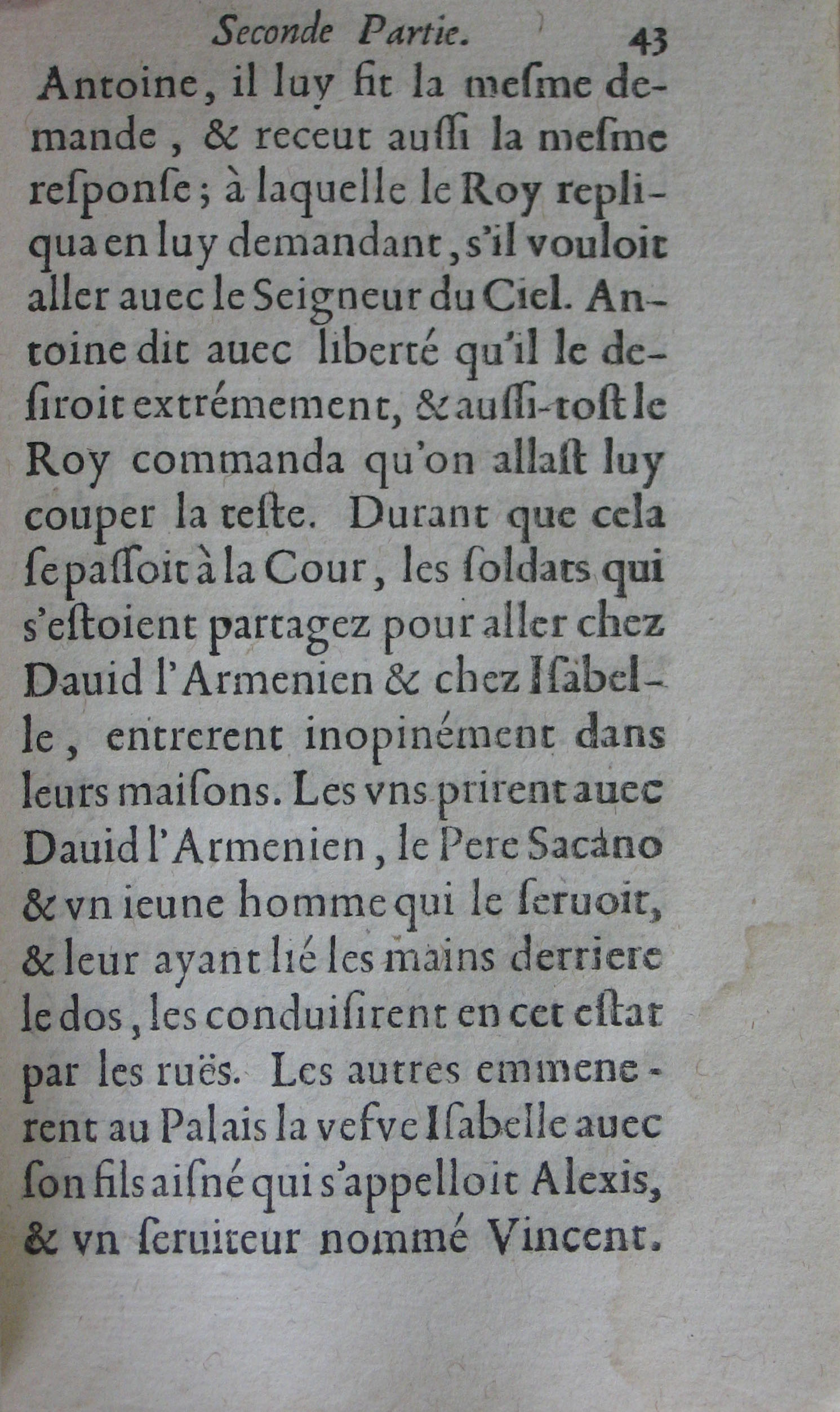 Seconde Partie. 43

Antoine, il luy fit la mesme demande, & receut aussi la mesme response; à laquelle le Roy repliqua en luy demandant, s'il vouloit aller auec le Seigneur du Ciel. Antoine dit auec liberté qu'il le desiroit extrémement, & aussi-tost le Roy commanda qu'on allast luy couper la teste. Durant que cela se passoit à la Cour, les soldats qui s'estoient partagez pour aller chez Dauid l'Armenien & chez Isabelle, entrerent inopinément dans leurs maisons. Les vns prirent auec Dauid l'Armenien, le Pere Sacano & vn ieune homme qui le seruoit, & leur ayant lié les mains derriere le dos, les conduisirent en cet estat par les ruës. Les autres emmenerent au Palais la vefve Isabelle auec son fils aisné qui s'appelloit Alexis, & vn seruiteur nommé Vincent.